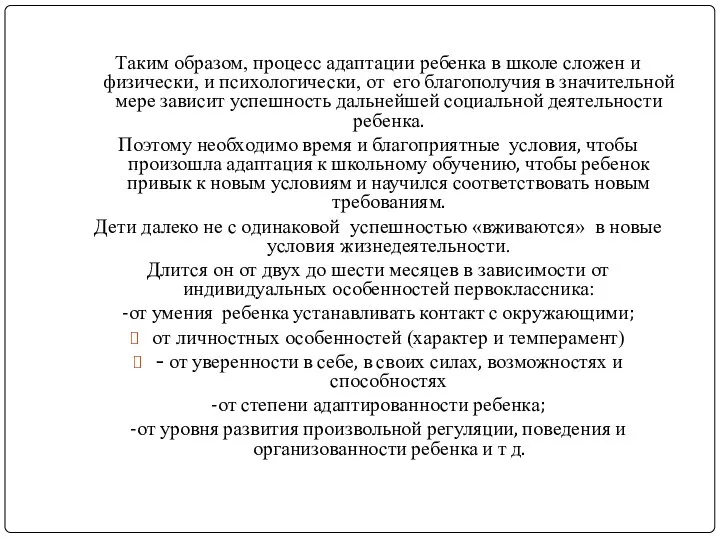 Таким образом, процесс адаптации ребенка в школе сложен и физически, и психологически, от его благополучия в значительной мере зависит успешность дальнейшей социальной деятельности ребенка.

Поэтому необходимо время и благоприятные условия, чтобы произошла адаптация к школьному обучению, чтобы ребенок привык к новым условиям и научился соответствовать новым требованиям.

Дети далеко не с одинаковой успешностью «вживаются» в новые условия жизнедеятельности.

Длится он от двух до шести месяцев в зависимости от индивидуальных особенностей первоклассника:

-от умения ребенка устанавливать контакт с окружающими;

от личностных особенностей (характер и темперамент)

- от уверенности в себе, в своих силах, возможностях и способностях

-от степени адаптированности ребенка;

-от уровня развития произвольной регуляции, поведения и организованности ребенка и т д.